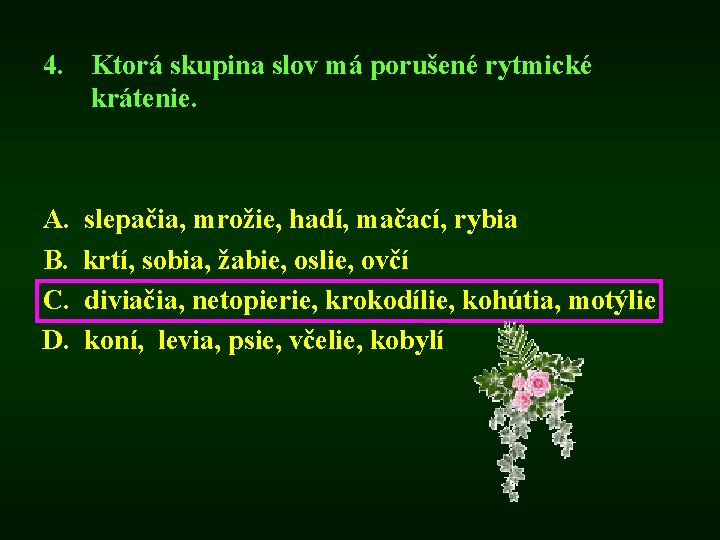 4. Ktorá skupina slov má porušené rytmické krátenie.

A. slepačia, mrožie, hadí, mačací, rybia
B. krtí, sobia, žabie, oslie, ovčí
C. diviačia, netopierie, krokodílie, kohútia, motýlie
D. koní, levia, psie, včelie, kobylí